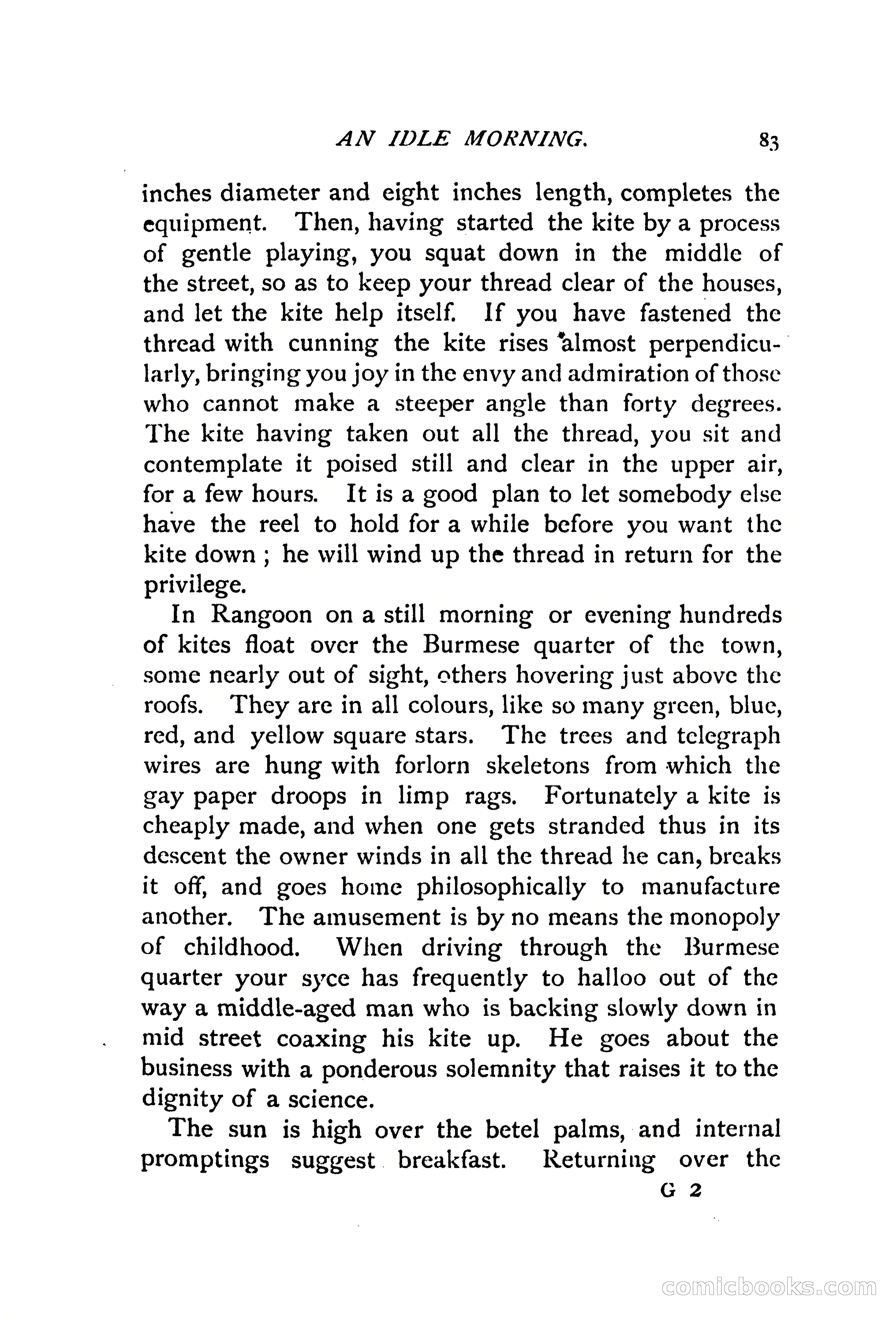 AN IDLE MORNING. 83

inches diameter and eight inches length, completes the equipment. Then, having started the kite by a process of gentle playing, you squat down in the middle of the street, so as to keep your thread clear of the houses, and let the kite help itself. If you have fastened the thread with cunning the kite rises almost perpendicularly, bringing you joy in the envy and admiration of those who cannot make a steeper angle than forty degrees. The kite having taken out all the thread, you sit and contemplate it poised still and clear in the upper air, for a few hours. It is a good plan to let somebody else have the reel to hold for a while before you want the kite down ; he will wind up the thread in return for the privilege.

In Rangoon on a still morning or evening hundreds of kites float over the Burmese quarter of the town, some nearly out of sight, others hovering just above the roofs. They are in all colours, like so many green, blue, red, and yellow square stars. The trees and telegraph wires are hung with forlorn skeletons from which the gay paper droops in limp rags. Fortunately a kite is cheaply made, and when one gets stranded thus in its descent the owner winds in all the thread he can, breaks it off, and goes home philosophically to manufacture another. The amusement is by no means the monopoly of childhood. When driving through the Burmese quarter your syce has frequently to halloo out of the way a middle-aged man who is backing slowly down in mid street coaxing his kite up. He goes about the business with a ponderous solemnity that raises it to the dignity of a science.

The sun is high over the betel palms, and internal promptings suggest breakfast. Returning over the

G 2

comicbooks.com